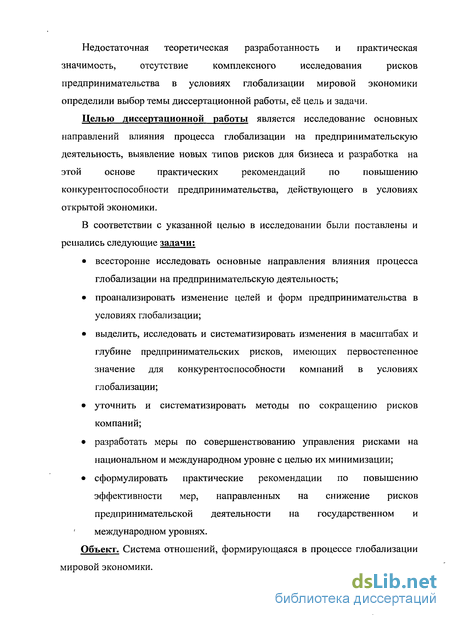 Недостаточная теоретическая разработанность и практическая значимость, отсутствие комплексного исследования рисков предпринимательства в условиях глобализации мировой экономики определили выбор темы диссертационной работы, её цель и задачи.

Целью диссертационной работы является исследование основных направлений влияния процесса глобализации на предпринимательскую деятельность, выявление новых типов рисков для бизнеса и разработка на этой основе практических рекомендаций по повышению конкурентоспособности предпринимательства, действующего в условиях открытой экономики.

В соответствии с указанной целью в исследовании были поставлены и решались следующие задачи:

• всесторонне исследовать основные направления влияния процесса глобализации на предпринимательскую деятельность;

• проанализировать изменение целей и форм предпринимательства в условиях глобализации;

• выделить, исследовать и систематизировать изменения в масштабах и глубине предпринимательских рисков, имеющих первостепенное значение для конкурентоспособности компаний в условиях глобализации;

• уточнить и систематизировать методы по сокращению рисков компаний;

• разработать меры по совершенствованию управления рисками на национальном и международном уровне с целью их минимизации;

• сформулировать практические рекомендации по повышению эффективности мер, направленных на снижение рисков предпринимательской деятельности на государственном и международном уровнях.

Объект. Система отношений, формирующаяся в процессе глобализации мировой экономики.

dsLib.net
библиотека диссертаций